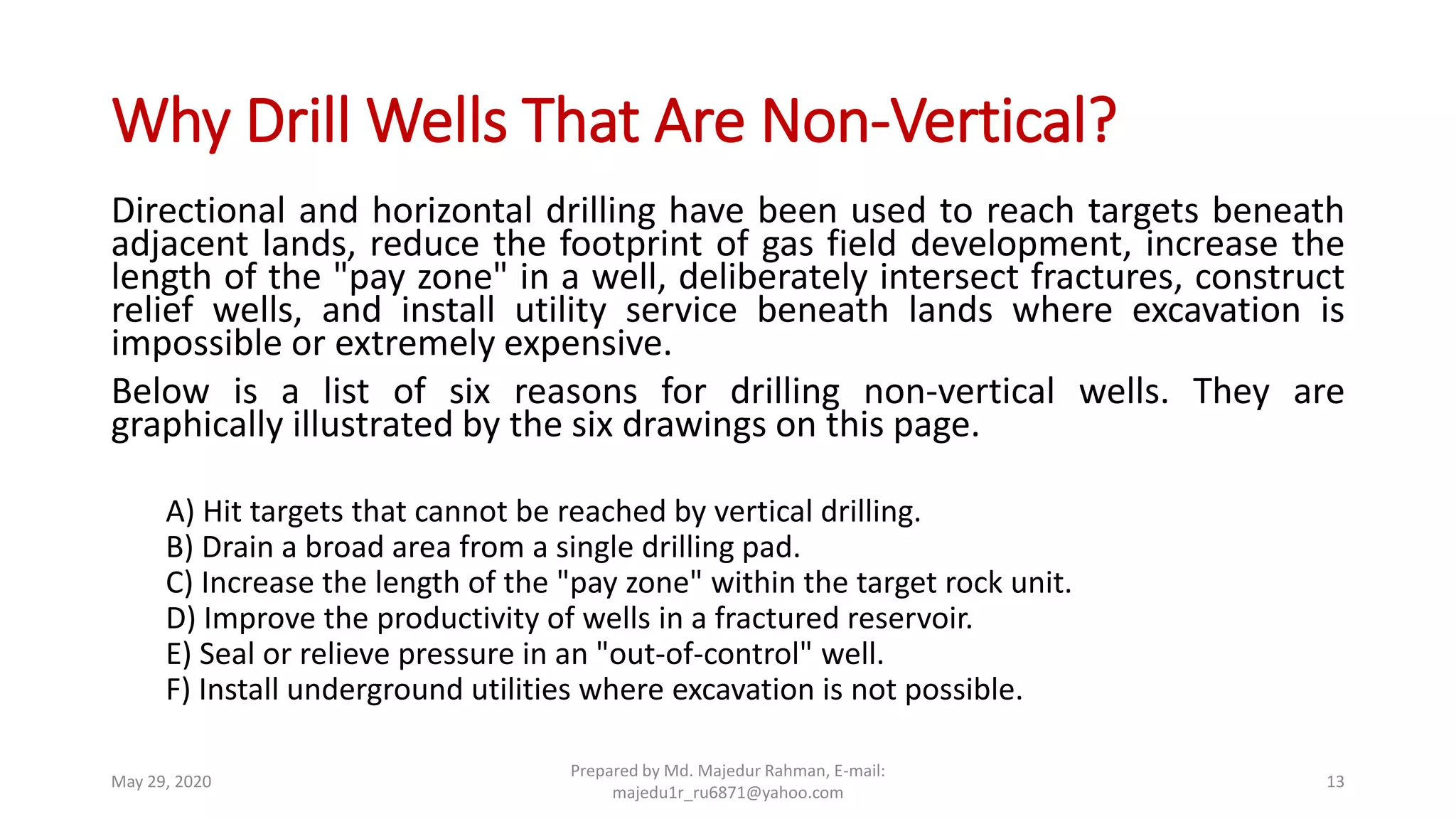 Why Drill Wells That Are Non-Vertical?

Directional and horizontal drilling have been used to reach targets beneath adjacent lands, reduce the footprint of gas field development, increase the length of the "pay zone" in a well, deliberately intersect fractures, construct relief wells, and install utility service beneath lands where excavation is impossible or extremely expensive.

Below is a list of six reasons for drilling non-vertical wells. They are graphically illustrated by the six drawings on this page.

A) Hit targets that cannot be reached by vertical drilling.
B) Drain a broad area from a single drilling pad.
C) Increase the length of the "pay zone" within the target rock unit.
D) Improve the productivity of wells in a fractured reservoir.
E) Seal or relieve pressure in an "out-of-control" well.
F) Install underground utilities where excavation is not possible.

May 29, 2020

Prepared by Md. Majedur Rahman, E-mail: majedu1r_ru6871@yahoo.com

13